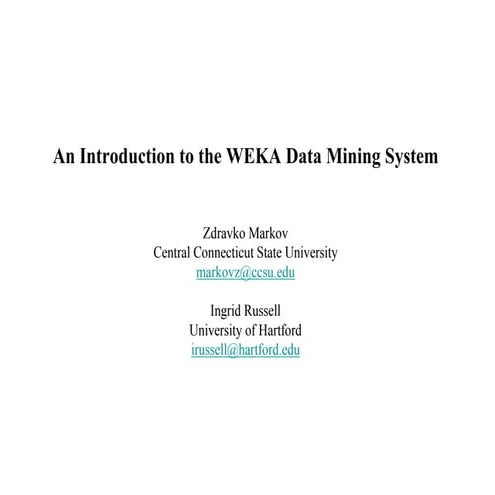 An Introduction to the WEKA Data Mining System

Zdravko Markov
Central Connecticut State University
markovz@ccsu.edu

Ingrid Russell
University of Hartford
irussell@hartford.edu